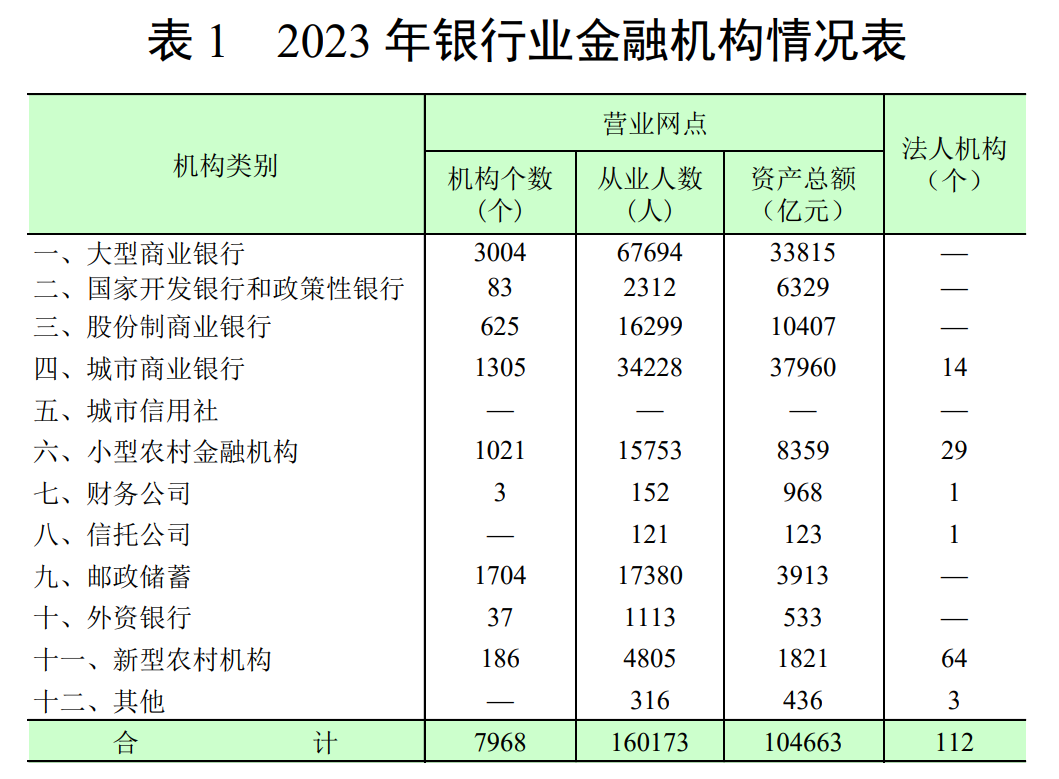 表 1　2023 年银行业金融机构情况表

| 机构类别 | 营业网点 机构个数（个） | 营业网点 从业人数（人） | 营业网点 资产总额（亿元） | 法人机构（个） |
|---|---|---|---|---|
| 一、大型商业银行 | 3004 | 67694 | 33815 | — |
| 二、国家开发银行和政策性银行 | 83 | 2312 | 6329 | — |
| 三、股份制商业银行 | 625 | 16299 | 10407 | — |
| 四、城市商业银行 | 1305 | 34228 | 37960 | 14 |
| 五、城市信用社 | — | — | — | — |
| 六、小型农村金融机构 | 1021 | 15753 | 8359 | 29 |
| 七、财务公司 | 3 | 152 | 968 | 1 |
| 八、信托公司 | — | 121 | 123 | 1 |
| 九、邮政储蓄 | 1704 | 17380 | 3913 | — |
| 十、外资银行 | 37 | 1113 | 533 | — |
| 十一、新型农村机构 | 186 | 4805 | 1821 | 64 |
| 十二、其他 | — | 316 | 436 | 3 |
| 合　　计 | 7968 | 160173 | 104663 | 112 |